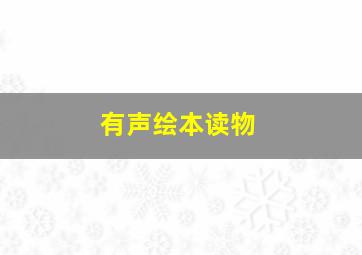 有声绘本读物